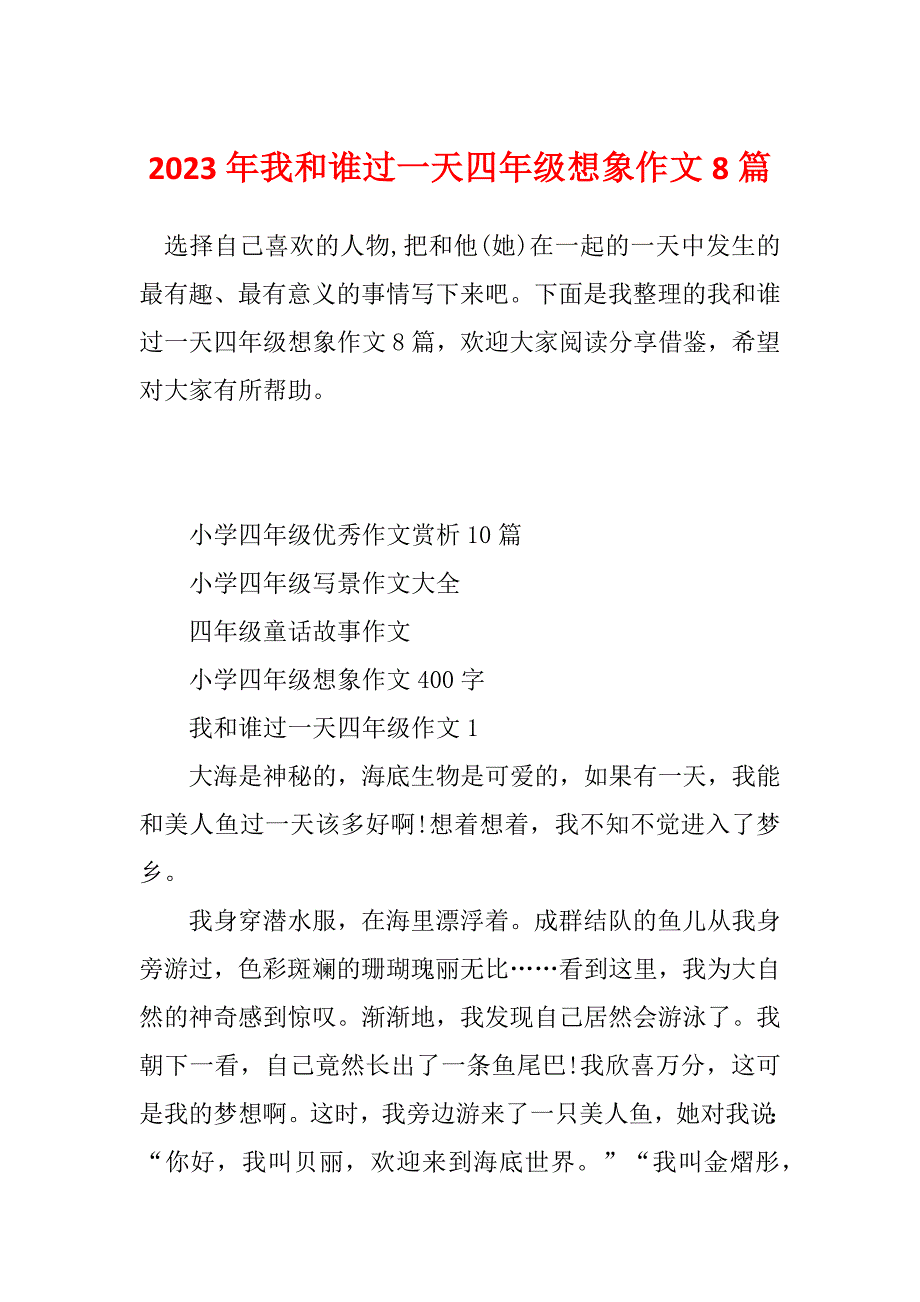 2023年我和谁过一天四年级想象作文8篇

选择自己喜欢的人物,把和他(她)在一起的一天中发生的最有趣、最有意义的事情写下来吧。下面是我整理的我和谁过一天四年级想象作文8篇，欢迎大家阅读分享借鉴，希望对大家有所帮助。

小学四年级优秀作文赏析10篇

小学四年级写景作文大全

四年级童话故事作文

小学四年级想象作文400字

我和谁过一天四年级作文1

大海是神秘的，海底生物是可爱的，如果有一天，我能和美人鱼过一天该多好啊!想着想着，我不知不觉进入了梦乡。

我身穿潜水服，在海里漂浮着。成群结队的鱼儿从我身旁游过，色彩斑斓的珊瑚瑰丽无比……看到这里，我为大自然的神奇感到惊叹。渐渐地，我发现自己居然会游泳了。我朝下一看，自己竟然长出了一条鱼尾巴!我欣喜万分，这可是我的梦想啊。这时，我旁边游来了一只美人鱼，她对我说:“你好，我叫贝丽，欢迎来到海底世界。”“我叫金熠彤，